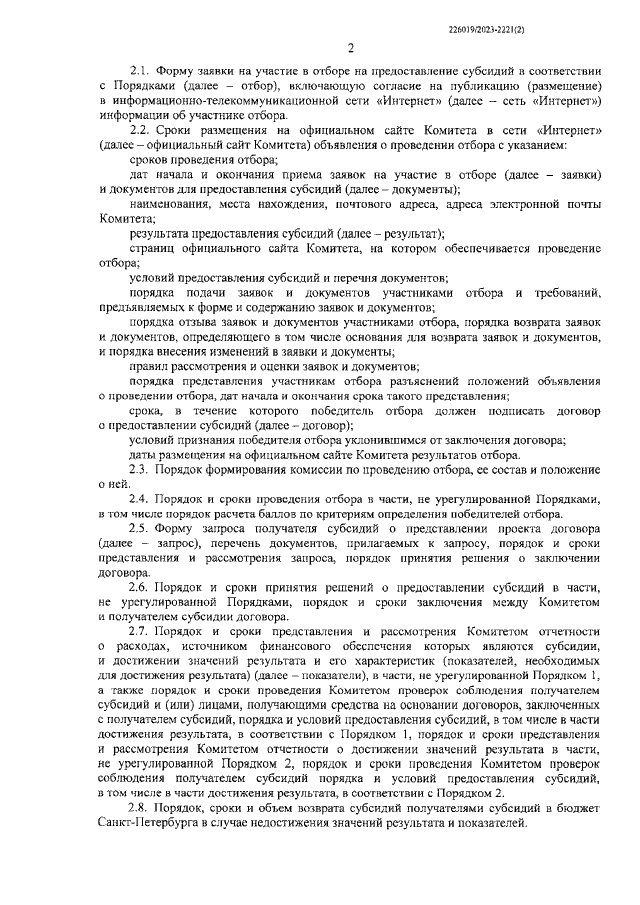 226019/2023-2221(2)

2

2.1. Форму заявки на участие в отборе на предоставление субсидий в соответствии с Порядками (далее – отбор), включающую согласие на публикацию (размещение) в информационно-телекоммуникационной сети «Интернет» (далее – сеть «Интернет») информации об участнике отбора.

2.2. Сроки размещения на официальном сайте Комитета в сети «Интернет» (далее – официальный сайт Комитета) объявления о проведении отбора с указанием:

сроков проведения отбора;

дат начала и окончания приема заявок на участие в отборе (далее – заявки) и документов для предоставления субсидий (далее – документы);

наименования, места нахождения, почтового адреса, адреса электронной почты Комитета;

результата предоставления субсидий (далее – результат);

страниц официального сайта Комитета, на котором обеспечивается проведение отбора;

условий предоставления субсидий и перечня документов;

порядка подачи заявок и документов участниками отбора и требований, предъявляемых к форме и содержанию заявок и документов;

порядка отзыва заявок и документов участниками отбора, порядка возврата заявок и документов, определяющего в том числе основания для возврата заявок и документов, и порядка внесения изменений в заявки и документы;

правил рассмотрения и оценки заявок и документов;

порядка представления участникам отбора разъяснений положений объявления о проведении отбора, дат начала и окончания срока такого представления;

срока, в течение которого победитель отбора должен подписать договор о предоставлении субсидий (далее – договор);

условий признания победителя отбора уклонившимся от заключения договора;

даты размещения на официальном сайте Комитета результатов отбора.

2.3. Порядок формирования комиссии по проведению отбора, ее состав и положение о ней.

2.4. Порядок и сроки проведения отбора в части, не урегулированной Порядками, в том числе порядок расчета баллов по критериям определения победителей отбора.

2.5. Форму запроса получателя субсидий о представлении проекта договора (далее – запрос), перечень документов, прилагаемых к запросу, порядок и сроки представления и рассмотрения запроса, порядок принятия решения о заключении договора.

2.6. Порядок и сроки принятия решений о предоставлении субсидий в части, не урегулированной Порядками, порядок и сроки заключения между Комитетом и получателем субсидии договора.

2.7. Порядок и сроки представления и рассмотрения Комитетом отчетности о расходах, источником финансового обеспечения которых являются субсидии, и достижении значений результата и его характеристик (показателей, необходимых для достижения результата) (далее – показатели), в части, не урегулированной Порядком 1, а также порядок и сроки проведения Комитетом проверок соблюдения получателем субсидий и (или) лицами, получающими средства на основании договоров, заключенных с получателем субсидий, порядка и условий предоставления субсидий, в том числе в части достижения результата, в соответствии с Порядком 1, порядок и сроки представления и рассмотрения Комитетом отчетности о достижении значений результата в части, не урегулированной Порядком 2, порядок и сроки проведения Комитетом проверок соблюдения получателем субсидий порядка и условий предоставления субсидий, в том числе в части достижения результата, в соответствии с Порядком 2.

2.8. Порядок, сроки и объем возврата субсидий получателями субсидий в бюджет Санкт-Петербурга в случае недостижения значений результата и показателей.